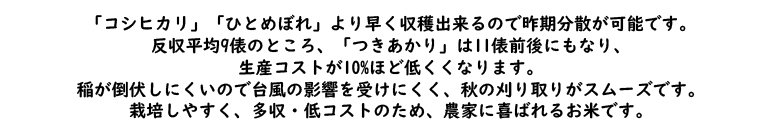 「コシヒカリ」「ひとめぼれ」より早く収穫出来るので昨期分散が可能です。
反収平均9俵のところ、「つきあかり」は11俵前後にもなり、
生産コストが10%ほど低くくなります。
稲が倒伏しにくいので台風の影響を受けにくく、秋の刈り取りがスムーズです。
栽培しやすく、多収・低コストのため、農家に喜ばれるお米です。